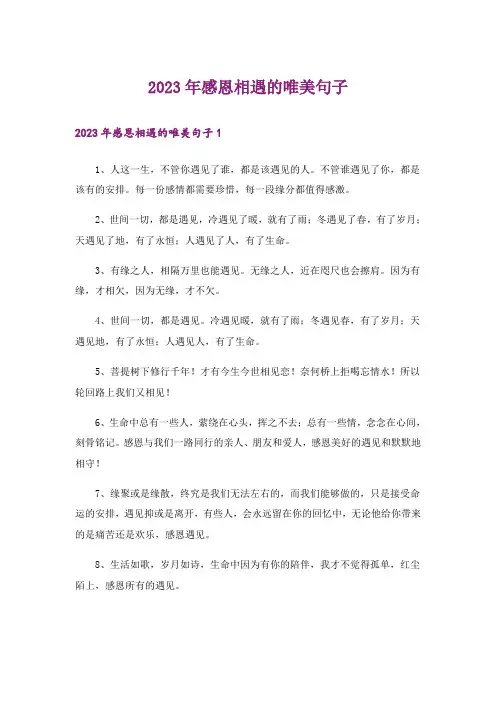 2023年感恩相遇的唯美句子

2023年感恩相遇的唯美句子1

1、人这一生，不管你遇见了谁，都是该遇见的人。不管谁遇见了你，都是该有的安排。每一份感情都需要珍惜，每一段缘分都值得感激。

2、世间一切，都是遇见，冷遇见了暖，就有了雨；冬遇见了春，有了岁月；天遇见了地，有了永恒；人遇见了人，有了生命。

3、有缘之人，相隔万里也能遇见。无缘之人，近在咫尺也会擦肩。因为有缘，才相欠，因为无缘，才不欠。

4、世间一切，都是遇见。冷遇见暖，就有了雨；冬遇见春，有了岁月；天遇见地，有了永恒；人遇见人，有了生命。

5、菩提树下修行千年！才有今生今世相见恋！奈何桥上拒喝忘情水！所以轮回路上我们又相见！

6、生命中总有一些人，萦绕在心头，挥之不去；总有一些情，念念在心间，刻骨铭记。感恩与我们一路同行的亲人、朋友和爱人，感恩美好的遇见和默默地相守！

7、缘聚或是缘散，终究是我们无法左右的，而我们能够做的，只是接受命运的安排，遇见抑或是离开，有些人，会永远留在你的回忆中，无论他给你带来的是痛苦还是欢乐，感恩遇见。

8、生活如歌，岁月如诗，生命中因为有你的陪伴，我才不觉得孤单，红尘陌上，感恩所有的遇见。